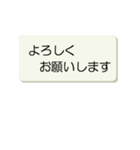 よろしく
お願いします